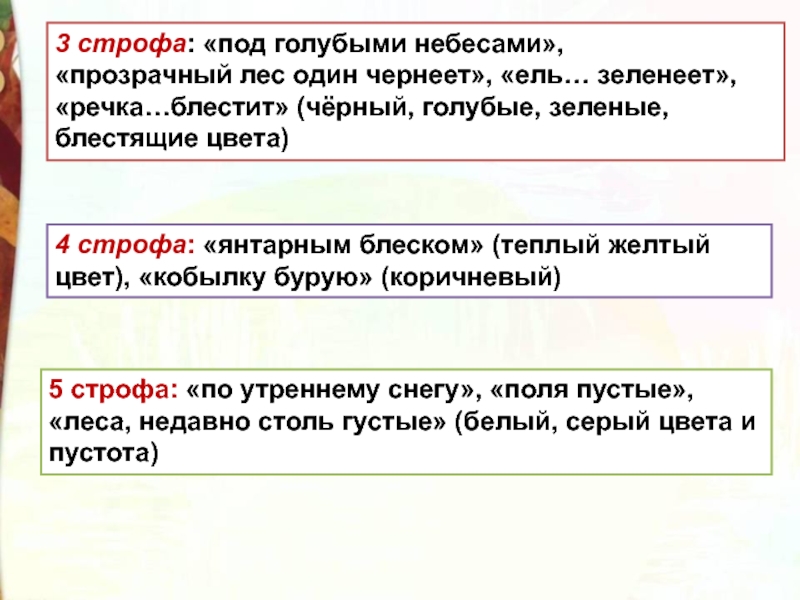 3 строфа: «под голубыми небесами», «прозрачный лес один чернеет», «ель… зеленеет», «речка…блестит» (чёрный, голубые, зеленые, блестящие цвета)

4 строфа: «янтарным блеском» (теплый желтый цвет), «кобылку бурую» (коричневый)

5 строфа: «по утреннему снегу», «поля пустые», «леса, недавно столь густые» (белый, серый цвета и пустота)